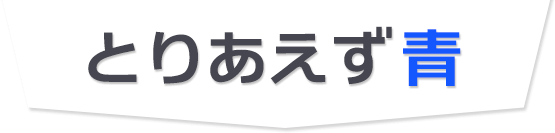 とりあえず青